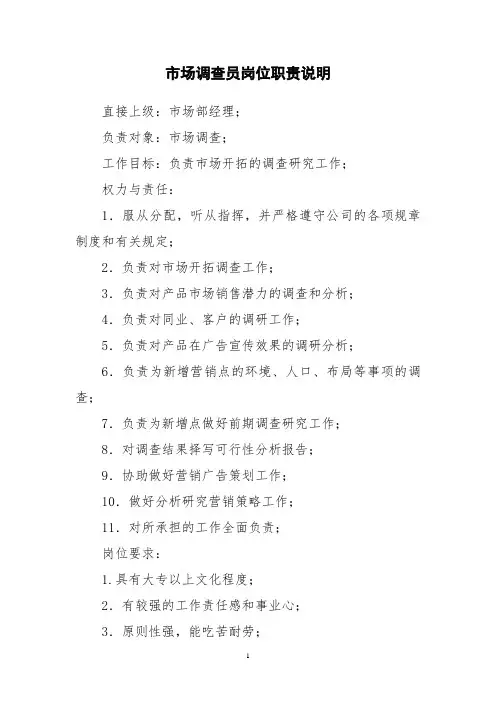 市场调查员岗位职责说明

直接上级：市场部经理；

负责对象：市场调查；

工作目标：负责市场开拓的调查研究工作；

权力与责任：

1．服从分配，听从指挥，并严格遵守公司的各项规章制度和有关规定；

2．负责对市场开拓调查工作；

3．负责对产品市场销售潜力的调查和分析；

4．负责对同业、客户的调研工作；

5．负责对产品在广告宣传效果的调研分析；

6．负责为新增营销点的环境、人口、布局等事项的调查；

7．负责为新增点做好前期调查研究工作；

8．对调查结果择写可行性分析报告；

9．协助做好营销广告策划工作；

10．做好分析研究营销策略工作；

11．对所承担的工作全面负责；

岗位要求：

1.具有大专以上文化程度；

2．有较强的工作责任感和事业心；

3．原则性强，能吃苦耐劳；

1